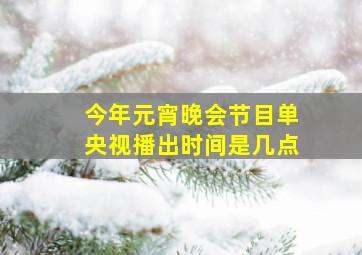 今年元宵晚会节目单
央视播出时间是几点